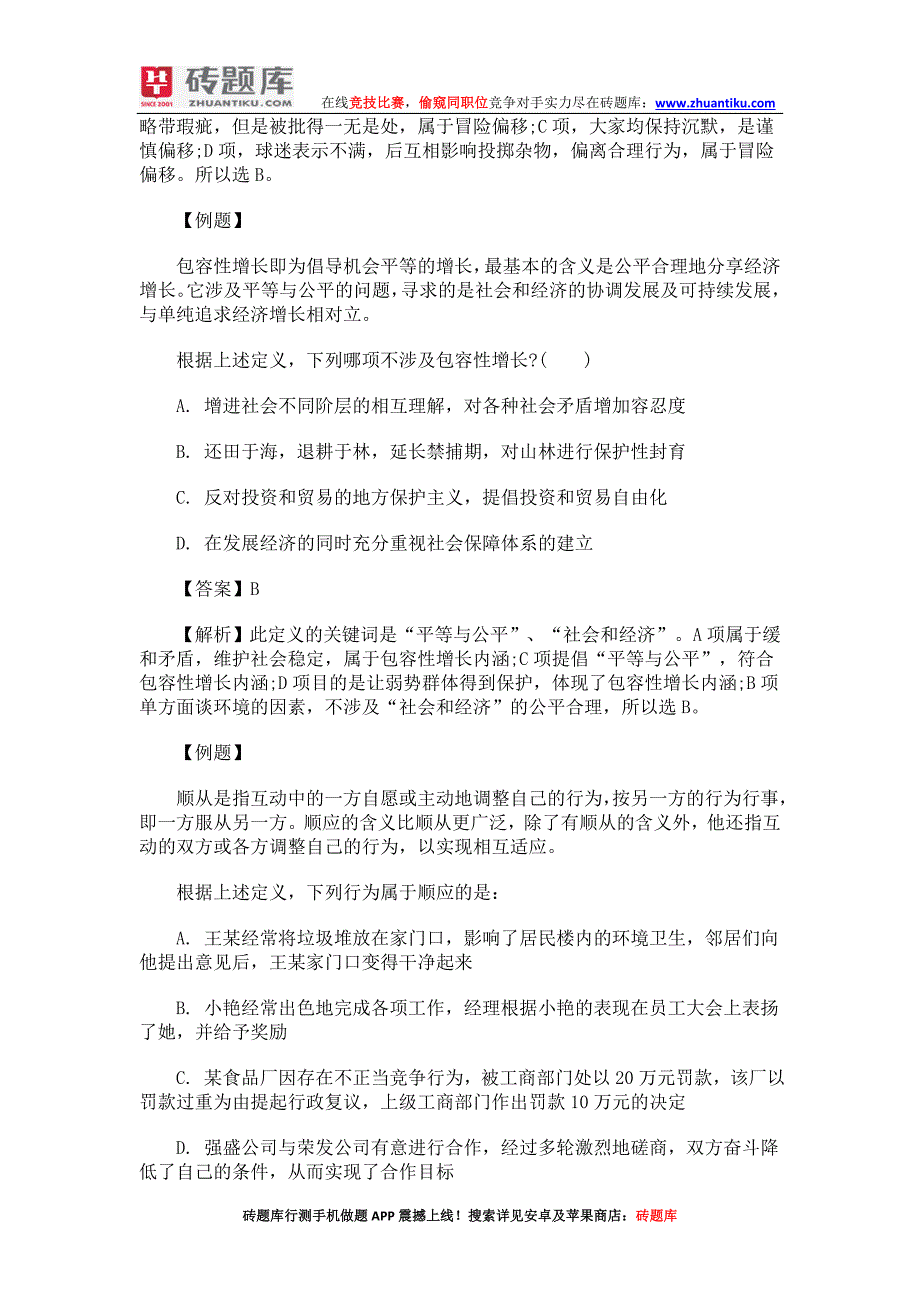 砖题库 SINCE 2001 ZHUANTIKU.COM 在线竞技比赛，偷窥同职位竞争对手实力尽在砖题库：www.zhuantiku.com

略带瑕疵，但是被批得一无是处，属于冒险偏移;C 项，大家均保持沉默，是谨慎偏移;D 项，球迷表示不满，后互相影响投掷杂物，偏离合理行为，属于冒险偏移。所以选 B。

【例题】

包容性增长即为倡导机会平等的增长，最基本的含义是公平合理地分享经济增长。它涉及平等与公平的问题，寻求的是社会和经济的协调发展及可持续发展，与单纯追求经济增长相对立。

根据上述定义，下列哪项不涉及包容性增长?(　　)

A. 增进社会不同阶层的相互理解，对各种社会矛盾增加容忍度

B. 还田于海，退耕于林，延长禁捕期，对山林进行保护性封育

C. 反对投资和贸易的地方保护主义，提倡投资和贸易自由化

D. 在发展经济的同时充分重视社会保障体系的建立

【答案】B

【解析】此定义的关键词是“平等与公平”、“社会和经济”。A 项属于缓和矛盾，维护社会稳定，属于包容性增长内涵;C 项提倡“平等与公平”，符合包容性增长内涵;D 项目的是让弱势群体得到保护，体现了包容性增长内涵;B 项单方面谈环境的因素，不涉及“社会和经济”的公平合理，所以选 B。

【例题】

顺从是指互动中的一方自愿或主动地调整自己的行为，按另一方的行为行事，即一方服从另一方。顺应的含义比顺从更广泛，除了有顺从的含义外，他还指互动的双方或各方调整自己的行为，以实现相互适应。

根据上述定义，下列行为属于顺应的是：

A. 王某经常将垃圾堆放在家门口，影响了居民楼内的环境卫生，邻居们向他提出意见后，王某家门口变得干净起来

B. 小艳经常出色地完成各项工作，经理根据小艳的表现在员工大会上表扬了她，并给予奖励

C. 某食品厂因存在不正当竞争行为，被工商部门处以 20 万元罚款，该厂以罚款过重为由提起行政复议，上级工商部门作出罚款 10 万元的决定

D. 强盛公司与荣发公司有意进行合作，经过多轮激烈地磋商，双方奋斗降低了自己的条件，从而实现了合作目标

砖题库行测手机做题 APP 震撼上线！搜索详见安卓及苹果商店：砖题库